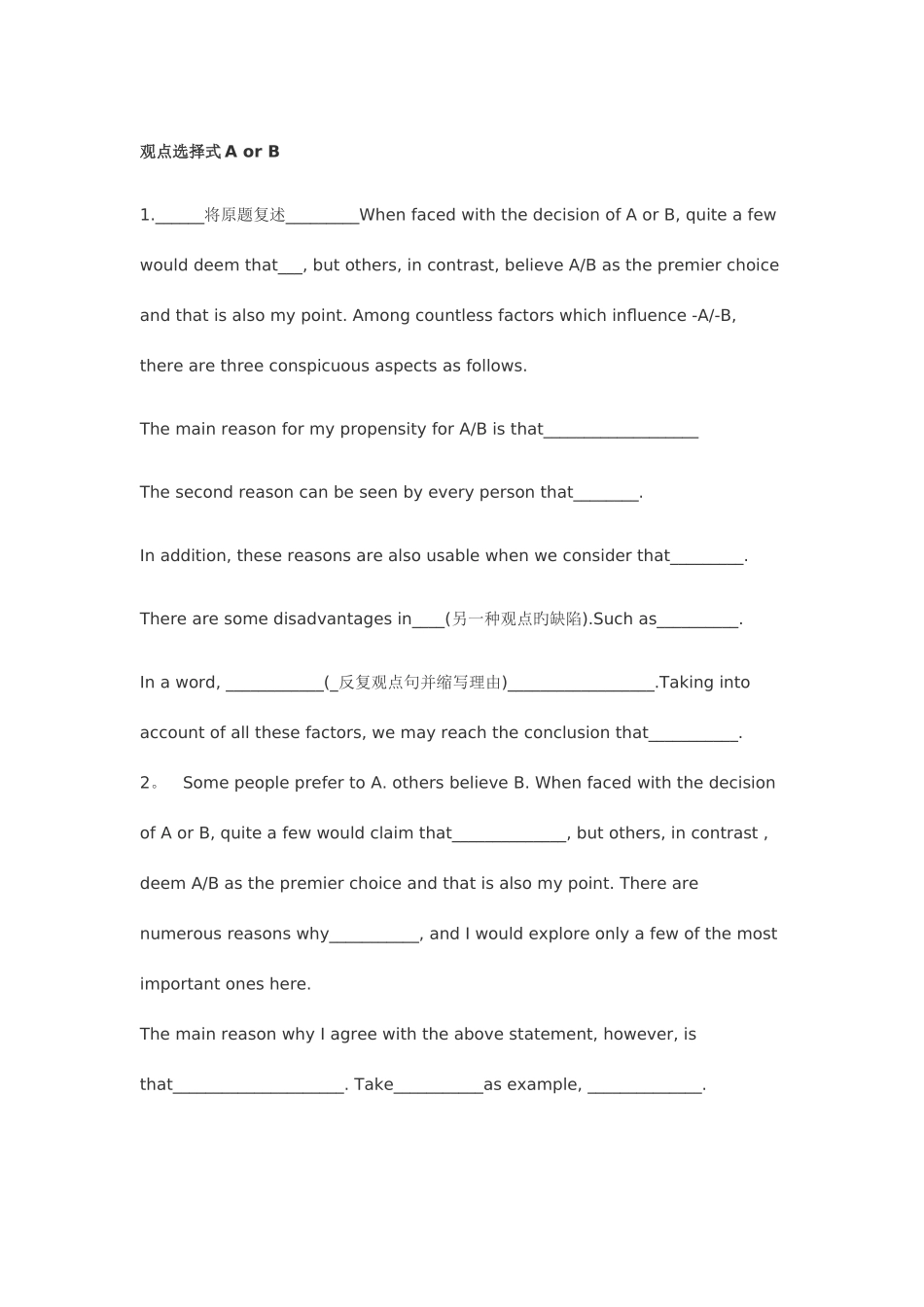 观点选择式A or B

1.____将原题复述____When faced with the decision of A or B, quite a few would deem that____, but others, in contrast, believe A/B as the premier choice and that is also my point. Among countless factors which influence -A/-B, there are three conspicuous aspects as follows.

The main reason for my propensity for A/B is that____

The second reason can be seen by every person that____.

In addition, these reasons are also usable when we consider that____.

There are some disadvantages in____(另一种观点旳缺陷).Such as____.

In a word, ____(_反复观点句并缩写理由)____.Taking into account of all these factors, we may reach the conclusion that____.

2。 Some people prefer to A. others believe B. When faced with the decision of A or B, quite a few would claim that____, but others, in contrast , deem A/B as the premier choice and that is also my point. There are numerous reasons why____, and I would explore only a few of the most important ones here.

The main reason why I agree with the above statement, however, is that____. Take____as example, ____.